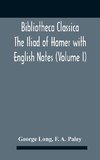 Bibliotheca Classica The Iliad of Homer with English Notes (Volume I)

George Long, F. A. Paley